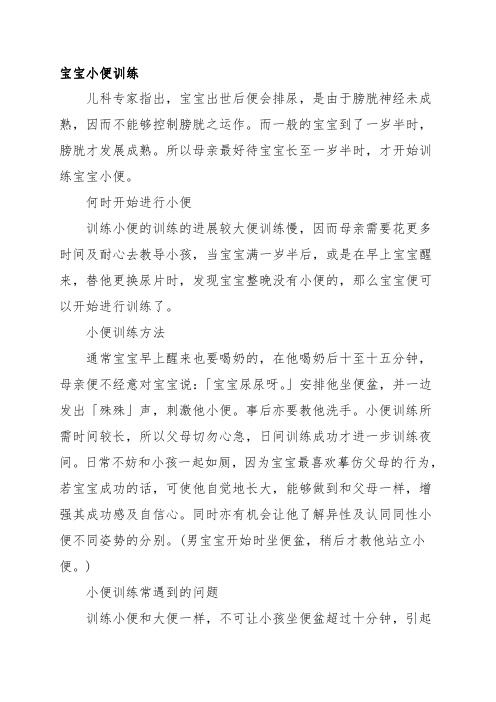 宝宝小便训练

儿科专家指出，宝宝出世后便会排尿，是由于膀胱神经未成熟，因而不能够控制膀胱之运作。而一般的宝宝到了一岁半时，膀胱才发展成熟。所以母亲最好待宝宝长至一岁半时，才开始训练宝宝小便。

何时开始进行小便

训练小便的训练的进展较大便训练慢，因而母亲需要花更多时间及耐心去教导小孩，当宝宝满一岁半后，或是在早上宝宝醒来，替他更换尿片时，发现宝宝整晚没有小便的，那么宝宝便可以开始进行训练了。

小便训练方法

通常宝宝早上醒来也要喝奶的，在他喝奶后十至十五分钟，母亲便不经意对宝宝说：「宝宝尿尿呀。」安排他坐便盆，并一边发出「殊殊」声，刺激他小便。事后亦要教他洗手。小便训练所需时间较长，所以父母切勿心急，日间训练成功才进一步训练夜间。日常不妨和小孩一起如厕，因为宝宝最喜欢摹仿父母的行为，若宝宝成功的话，可使他自觉地长大，能够做到和父母一样，增强其成功感及自信心。同时亦有机会让他了解异性及认同同性小便不同姿势的分别。(男宝宝开始时坐便盆，稍后才教他站立小便。)

小便训练常遇到的问题

训练小便和大便一样，不可让小孩坐便盆超过十分钟，引起